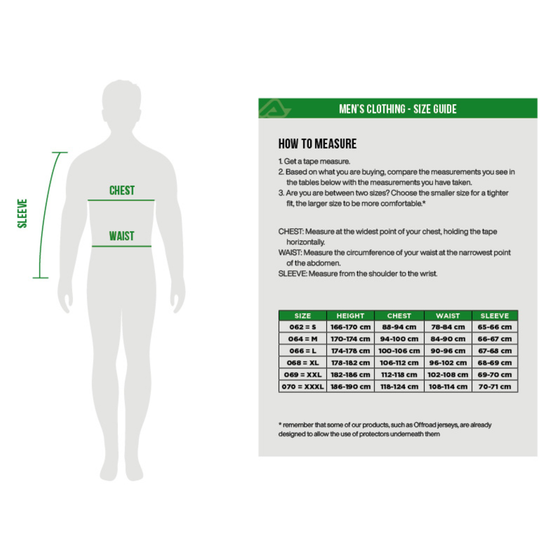 SLEEVE

CHEST

WAIST

MEN'S CLOTHING - SIZE GUIDE

HOW TO MEASURE

1. Get a tape measure.
2. Based on what you are buying, compare the measurements you see in the tables below with the measurements you have taken.
3. Are you are between two sizes? Choose the smaller size for a tighter fit, the larger size to be more comfortable.*

CHEST: Measure at the widest point of your chest, holding the tape horizontally.
WAIST: Measure the circumference of your waist at the narrowest point of the abdomen.
SLEEVE: Measure from the shoulder to the wrist.

| SIZE | HEIGHT | CHEST | WAIST | SLEEVE |
|---|---|---|---|---|
| 062 = S | 166-170 cm | 88-94 cm | 78-84 cm | 65-66 cm |
| 064 = M | 170-174 cm | 94-100 cm | 84-90 cm | 66-67 cm |
| 066 = L | 174-178 cm | 100-106 cm | 90-96 cm | 67-68 cm |
| 068 = XL | 178-182 cm | 106-112 cm | 96-102 cm | 68-69 cm |
| 069 = XXL | 182-186 cm | 112-118 cm | 102-108 cm | 69-70 cm |
| 070 = XXXL | 186-190 cm | 118-124 cm | 108-114 cm | 70-71 cm |

* remember that some of our products, such as Offroad jerseys, are already designed to allow the use of protectors underneath them